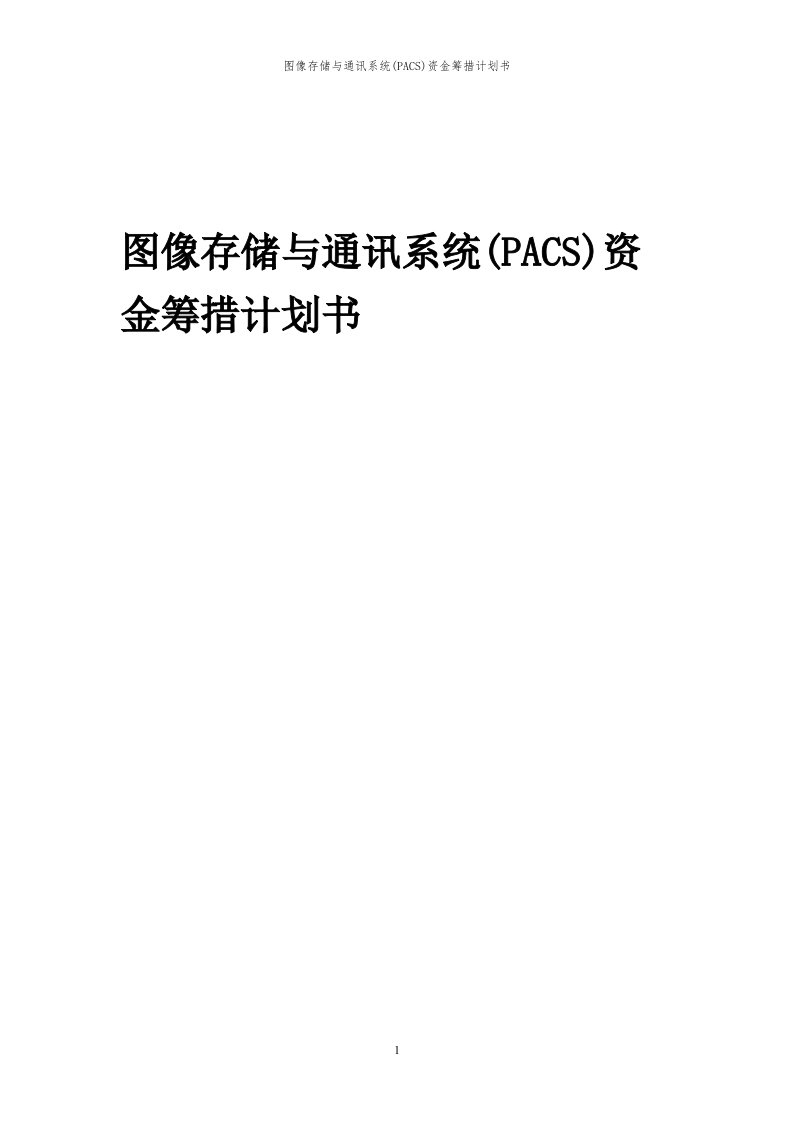 图像存储与通讯系统(PACS)资金筹措计划书

图像存储与通讯系统(PACS)资金筹措计划书

1